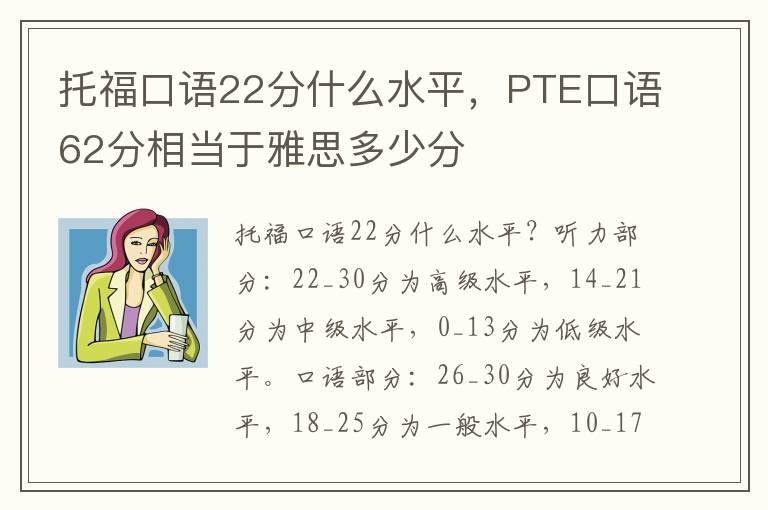 托福口语22分什么水平，PTE口语62分相当于雅思多少分

托福口语22分什么水平？听力部分：22-30分为高级水平，14-21分为中级水平，0-13分为低级水平。口语部分：26-30分为良好水平，18-25分为一般水平，10-17